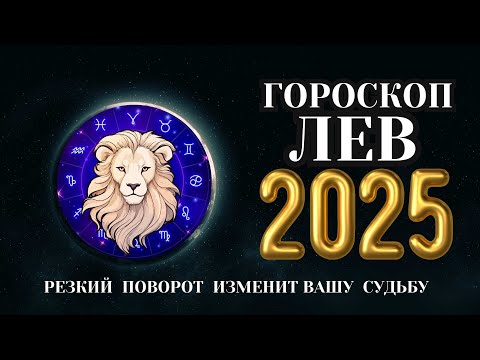 ГОРОСКОП
ЛЕВ
2025

РЕЗКИЙ ПОВОРОТ ИЗМЕНИТ ВАШУ СУДЬБУ